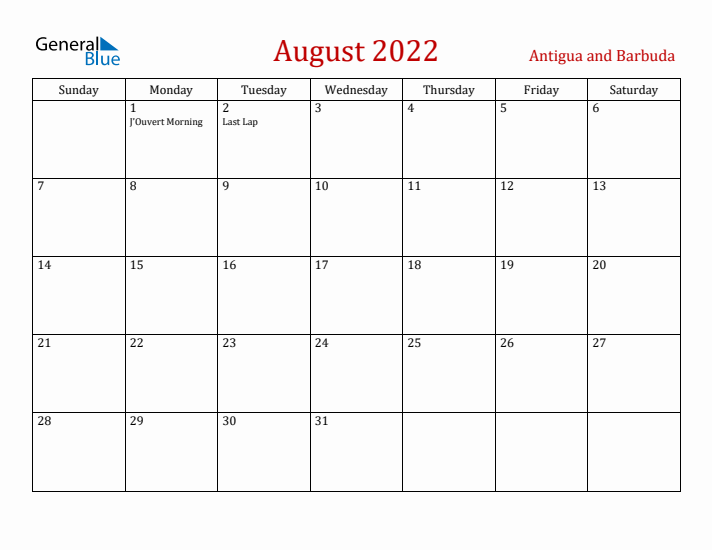 General Blue

August 2022

Antigua and Barbuda

| Sunday | Monday | Tuesday | Wednesday | Thursday | Friday | Saturday |
|---|---|---|---|---|---|---|
| | 1 J'Ouvert Morning | 2 Last Lap | 3 | 4 | 5 | 6 |
| 7 | 8 | 9 | 10 | 11 | 12 | 13 |
| 14 | 15 | 16 | 17 | 18 | 19 | 20 |
| 21 | 22 | 23 | 24 | 25 | 26 | 27 |
| 28 | 29 | 30 | 31 | | | |